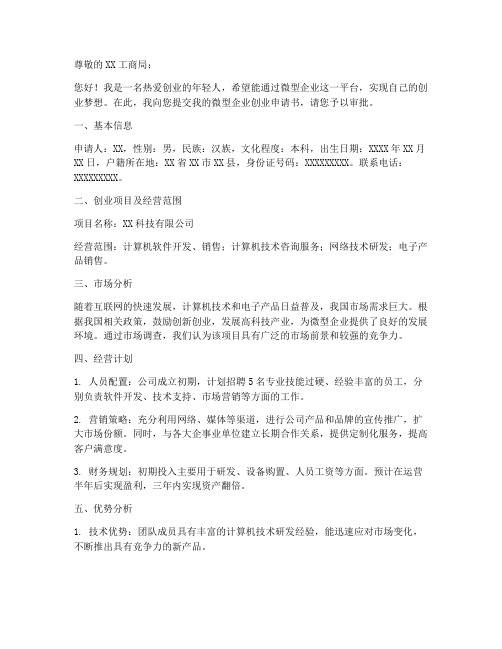 尊敬的 XX 工商局：

您好！我是一名热爱创业的年轻人，希望能通过微型企业这一平台，实现自己的创业梦想。在此，我向您提交我的微型企业创业申请书，请您予以审批。

一、基本信息

申请人：XX，性别：男，民族：汉族，文化程度：本科，出生日期：XXXX 年 XX 月 XX 日，户籍所在地：XX 省 XX 市 XX 县，身份证号码：XXXXXXXXX。联系电话：XXXXXXXXX。

二、创业项目及经营范围

项目名称：XX 科技有限公司

经营范围：计算机软件开发、销售；计算机技术咨询服务；网络技术研发；电子产品销售。

三、市场分析

随着互联网的快速发展，计算机技术和电子产品日益普及，我国市场需求巨大。根据我国相关政策，鼓励创新创业，发展高科技产业，为微型企业提供了良好的发展环境。通过市场调查，我们认为该项目具有广泛的市场前景和较强的竞争力。

四、经营计划

1. 人员配置：公司成立初期，计划招聘 5 名专业技能过硬、经验丰富的员工，分别负责软件开发、技术支持、市场营销等方面的工作。

2. 营销策略：充分利用网络、媒体等渠道，进行公司产品和品牌的宣传推广，扩大市场份额。同时，与各大企事业单位建立长期合作关系，提供定制化服务，提高客户满意度。

3. 财务规划：初期投入主要用于研发、设备购置、人员工资等方面。预计在运营半年后实现盈利，三年内实现资产翻倍。

五、优势分析

1. 技术优势：团队成员具有丰富的计算机技术研发经验，能迅速应对市场变化，不断推出具有竞争力的新产品。